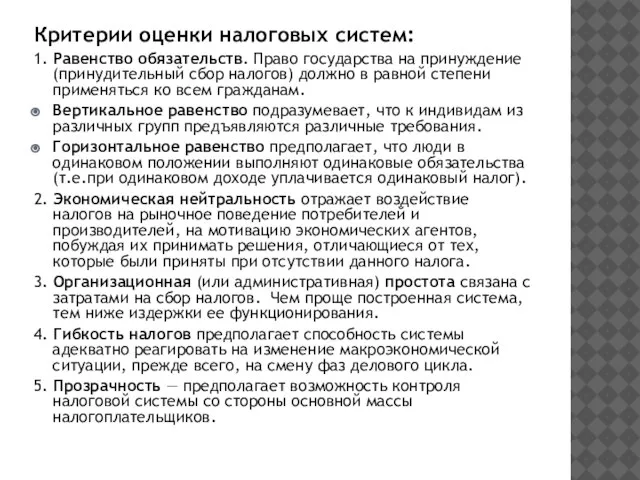 Критерии оценки налоговых систем:

1. Равенство обязательств. Право государства на принуждение (принудительный сбор налогов) должно в равной степени применяться ко всем гражданам.

Вертикальное равенство подразумевает, что к индивидам из различных групп предъявляются различные требования.

Горизонтальное равенство предполагает, что люди в одинаковом положении выполняют одинаковые обязательства (т.е.при одинаковом доходе уплачивается одинаковый налог).

2. Экономическая нейтральность отражает воздействие налогов на рыночное поведение потребителей и производителей, на мотивацию экономических агентов, побуждая их принимать решения, отличающиеся от тех, которые были приняты при отсутствии данного налога.

3. Организационная (или административная) простота связана с затратами на сбор налогов. Чем проще построенная система, тем ниже издержки ее функционирования.

4. Гибкость налогов предполагает способность системы адекватно реагировать на изменение макроэкономической ситуации, прежде всего, на смену фаз делового цикла.

5. Прозрачность — предполагает возможность контроля налоговой системы со стороны основной массы налогоплательщиков.